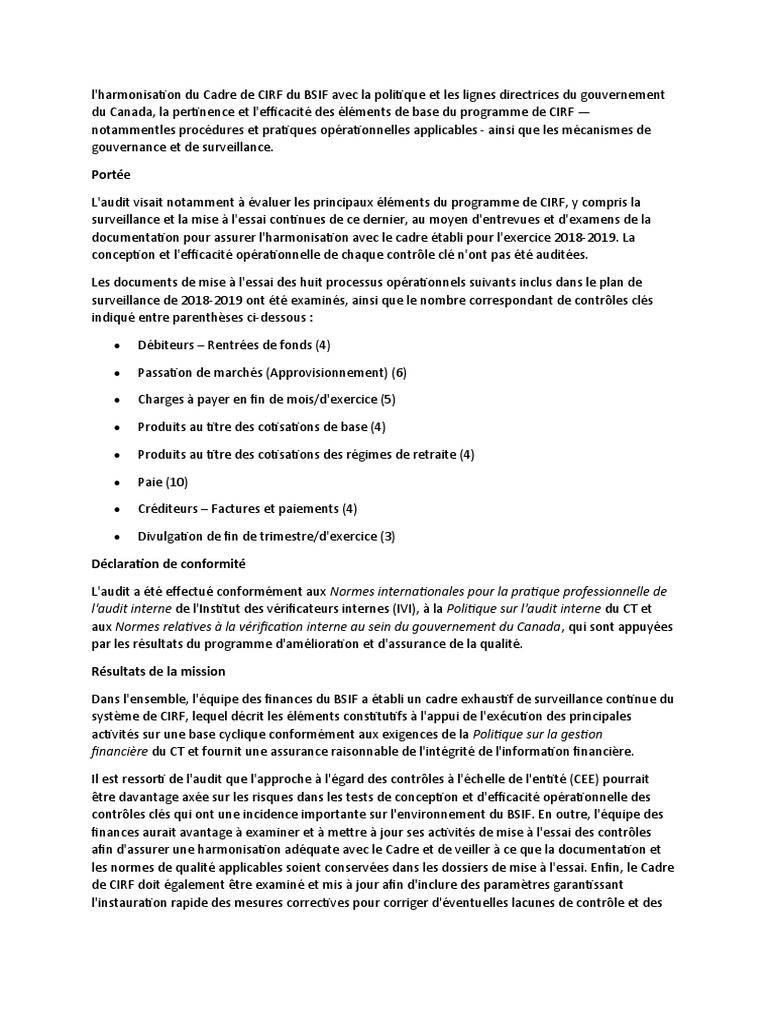 l'harmonisation du Cadre de CIRF du BSIF avec la politique et les lignes directrices du gouvernement du Canada, la pertinence et l'efficacité des éléments de base du programme de CIRF — notammentles procédures et pratiques opérationnelles applicables - ainsi que les mécanismes de gouvernance et de surveillance.

Portée

L'audit visait notamment à évaluer les principaux éléments du programme de CIRF, y compris la surveillance et la mise à l'essai continues de ce dernier, au moyen d'entrevues et d'examens de la documentation pour assurer l'harmonisation avec le cadre établi pour l'exercice 2018-2019. La conception et l'efficacité opérationnelle de chaque contrôle clé n'ont pas été auditées.

Les documents de mise à l'essai des huit processus opérationnels suivants inclus dans le plan de surveillance de 2018-2019 ont été examinés, ainsi que le nombre correspondant de contrôles clés indiqué entre parenthèses ci-dessous :

• Débiteurs – Rentrées de fonds (4)
• Passation de marchés (Approvisionnement) (6)
• Charges à payer en fin de mois/d'exercice (5)
• Produits au titre des cotisations de base (4)
• Produits au titre des cotisations des régimes de retraite (4)
• Paie (10)
• Créditeurs – Factures et paiements (4)
• Divulgation de fin de trimestre/d'exercice (3)

Déclaration de conformité

L'audit a été effectué conformément aux Normes internationales pour la pratique professionnelle de l'audit interne de l'Institut des vérificateurs internes (IVI), à la Politique sur l'audit interne du CT et aux Normes relatives à la vérification interne au sein du gouvernement du Canada, qui sont appuyées par les résultats du programme d'amélioration et d'assurance de la qualité.

Résultats de la mission

Dans l'ensemble, l'équipe des finances du BSIF a établi un cadre exhaustif de surveillance continue du système de CIRF, lequel décrit les éléments constitutifs à l'appui de l'exécution des principales activités sur une base cyclique conformément aux exigences de la Politique sur la gestion financière du CT et fournit une assurance raisonnable de l'intégrité de l'information financière.

Il est ressorti de l'audit que l'approche à l'égard des contrôles à l'échelle de l'entité (CEE) pourrait être davantage axée sur les risques dans les tests de conception et d'efficacité opérationnelle des contrôles clés qui ont une incidence importante sur l'environnement du BSIF. En outre, l'équipe des finances aurait avantage à examiner et à mettre à jour ses activités de mise à l'essai des contrôles afin d'assurer une harmonisation adéquate avec le Cadre et de veiller à ce que la documentation et les normes de qualité applicables soient conservées dans les dossiers de mise à l'essai. Enfin, le Cadre de CIRF doit également être examiné et mis à jour afin d'inclure des paramètres garantissant l'instauration rapide des mesures correctives pour corriger d'éventuelles lacunes de contrôle et des